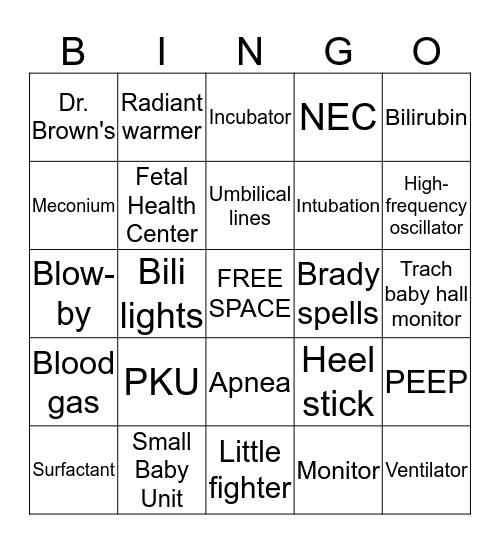 | B | I | N | G | O |
|---|---|---|---|---|
| Dr. Brown's | Radiant warmer | Incubator | NEC | Bilirubin |
| Meconium | Fetal Health Center | Umbilical lines | Intubation | High-frequency oscillator |
| Blow-by | Bili lights | FREE SPACE | Brady spells | Trach baby hall monitor |
| Blood gas | PKU | Apnea | Heel stick | PEEP |
| Surfactant | Small Baby Unit | Little fighter | Monitor | Ventilator |